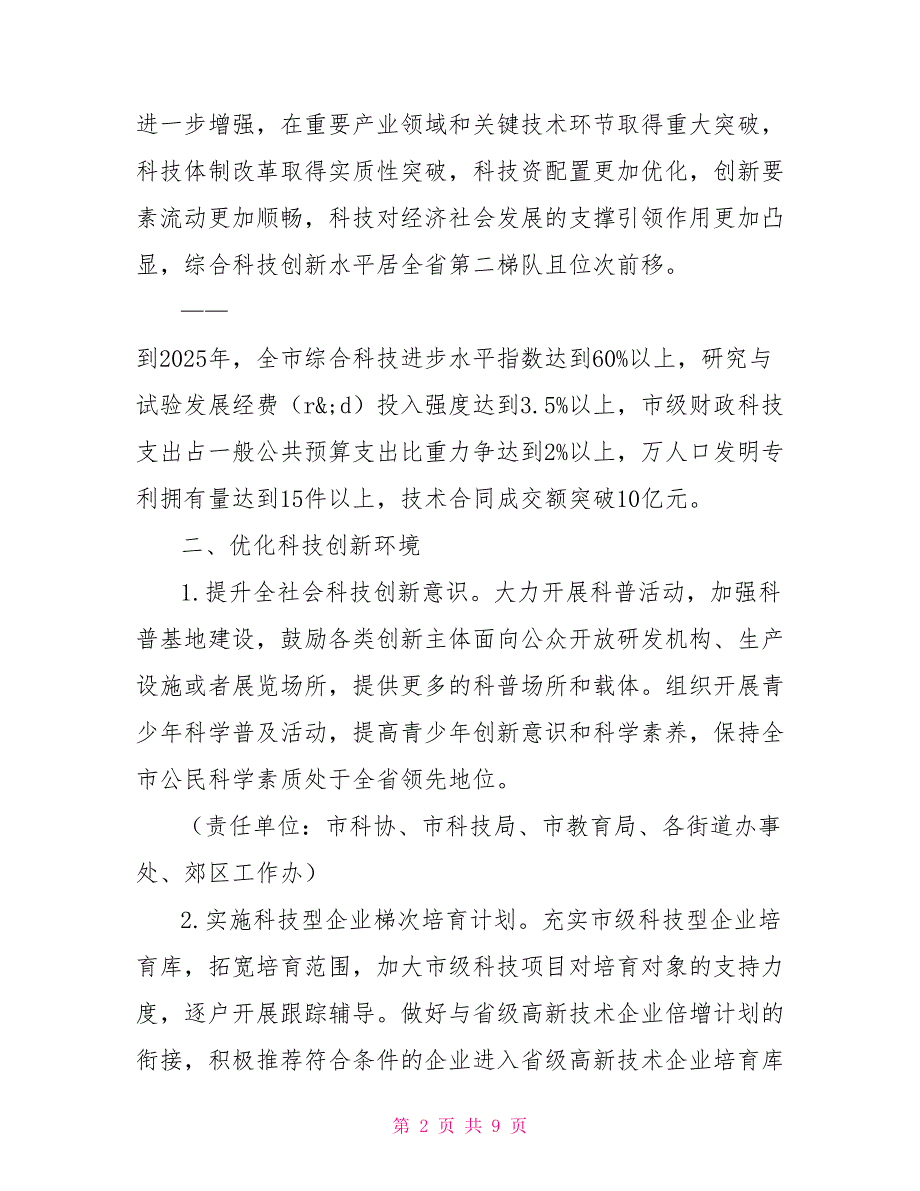 进一步增强，在重要产业领域和关键技术环节取得重大突破，科技体制改革取得实质性突破，科技资配置更加优化，创新要素流动更加顺畅，科技对经济社会发展的支撑引领作用更加凸显，综合科技创新水平居全省第二梯队且位次前移。

——

到2025年，全市综合科技进步水平指数达到60%以上，研究与试验发展经费（r&;d）投入强度达到3.5%以上，市级财政科技支出占一般公共预算支出比重力争达到2%以上，万人口发明专利拥有量达到15件以上，技术合同成交额突破10亿元。

二、优化科技创新环境

1.提升全社会科技创新意识。大力开展科普活动，加强科普基地建设，鼓励各类创新主体面向公众开放研发机构、生产设施或者展览场所，提供更多的科普场所和载体。组织开展青少年科学普及活动，提高青少年创新意识和科学素养，保持全市公民科学素质处于全省领先地位。

（责任单位：市科协、市科技局、市教育局、各街道办事处、郊区工作办）

2.实施科技型企业梯次培育计划。充实市级科技型企业培育库，拓宽培育范围，加大市级科技项目对培育对象的支持力度，逐户开展跟踪辅导。做好与省级高新技术企业倍增计划的衔接，积极推荐符合条件的企业进入省级高新技术企业培育库

第 2 页 共 9 页